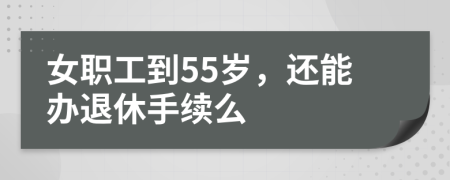 女职工到55岁，还能办退休手续么